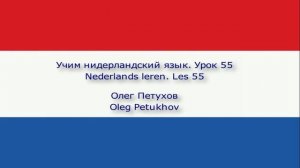 Учим нидерландский язык. Урок 55
Nederlands leren. Les 55

Олег Петухов
Oleg Petukhov